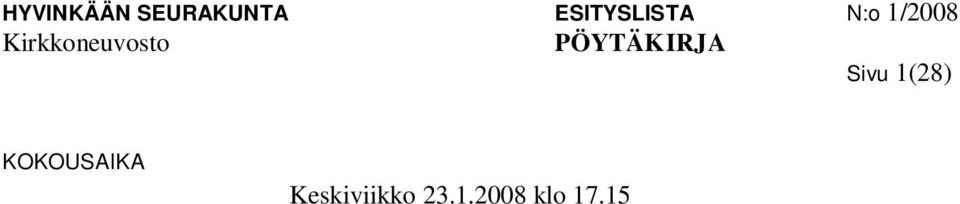 HYVINKÄÄN SEURAKUNTA
Kirkkoneuvosto

ESITYSLISTA
PÖYTÄKIRJA

N:o 1/2008

Sivu 1(28)

KOKOUSAIKA

Keskiviikko 23.1.2008 klo 17.15